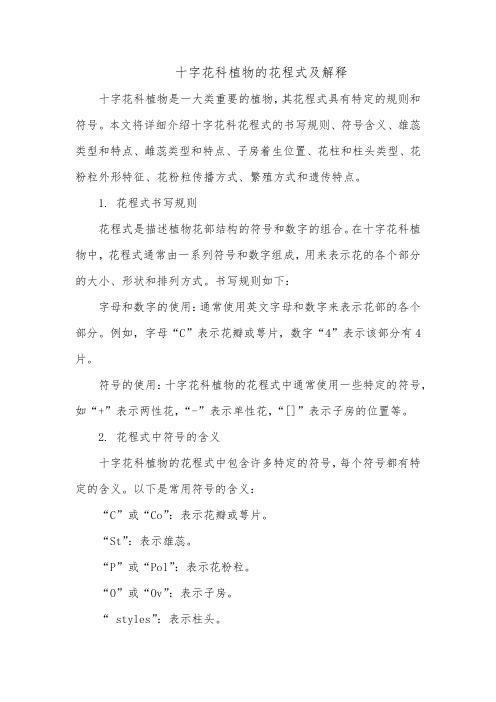 十字花科植物的花程式及解释

十字花科植物是一大类重要的植物，其花程式具有特定的规则和符号。本文将详细介绍十字花科花程式的书写规则、符号含义、雄蕊类型和特点、雌蕊类型和特点、子房着生位置、花柱和柱头类型、花粉粒外形特征、花粉粒传播方式、繁殖方式和遗传特点。

1. 花程式书写规则

花程式是描述植物花部结构的符号和数字的组合。在十字花科植物中，花程式通常由一系列符号和数字组成，用来表示花的各个部分的大小、形状和排列方式。书写规则如下：

字母和数字的使用：通常使用英文字母和数字来表示花部的各个部分。例如，字母“C”表示花瓣或萼片，数字“4”表示该部分有4片。

符号的使用：十字花科植物的花程式中通常使用一些特定的符号，如“+”表示两性花，“-”表示单性花，“[]”表示子房的位置等。

2. 花程式中符号的含义

十字花科植物的花程式中包含许多特定的符号，每个符号都有特定的含义。以下是常用符号的含义：

“C”或“Co”：表示花瓣或萼片。

“St”：表示雄蕊。

“P”或“Pol”：表示花粉粒。

“O”或“Ov”：表示子房。

“ styles”：表示柱头。